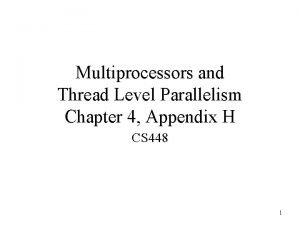 Multiprocessors and Thread Level Parallelism Chapter 4, Appendix H

CS448

1